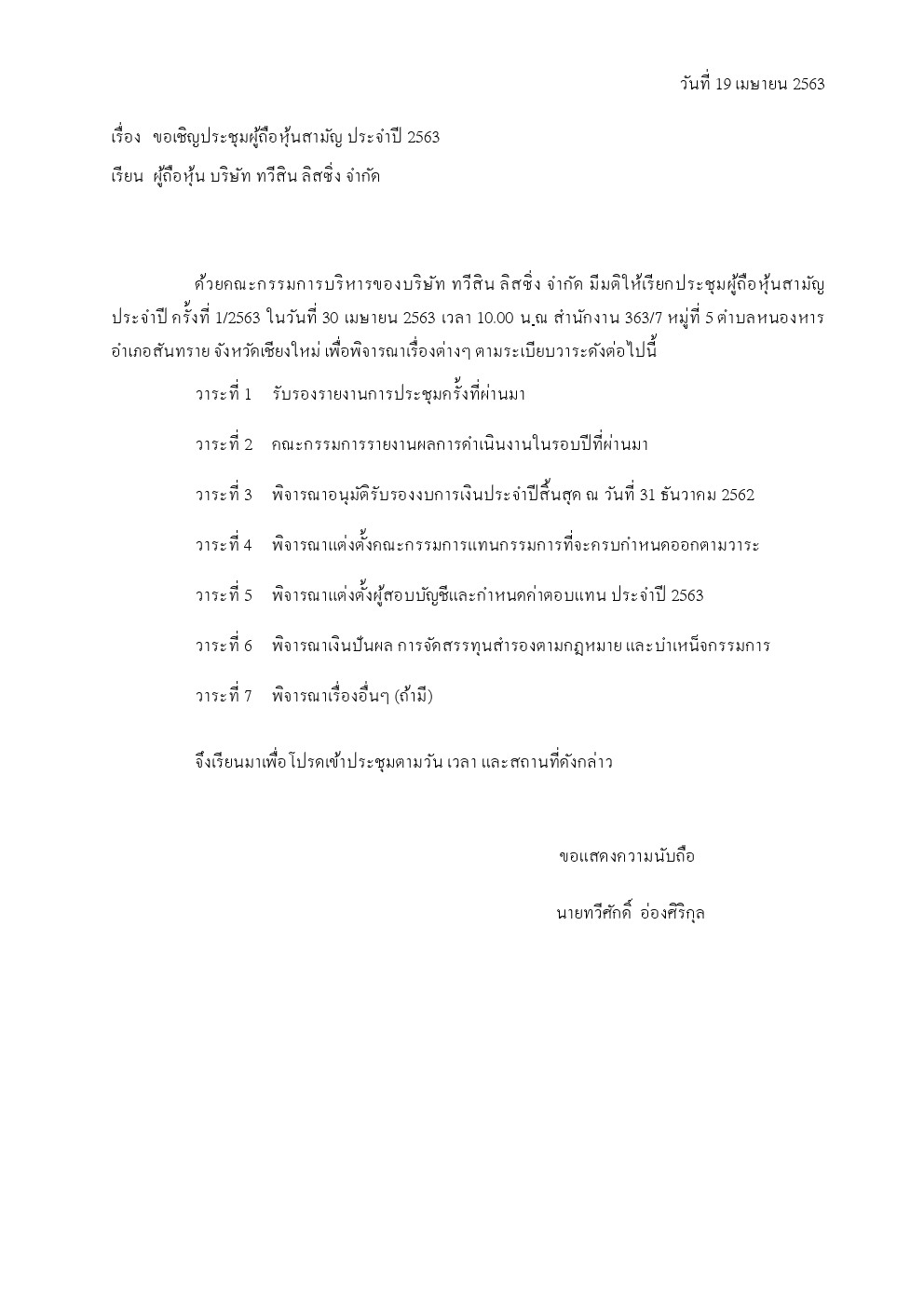 วันที่ 19 เมษายน 2563

เรื่อง ขอเชิญประชุมผู้ถือหุ้นสามัญ ประจำปี 2563

เรียน ผู้ถือหุ้น บริษัท ทวีสิน ลิสซิ่ง จำกัด

ด้วยคณะกรรมการบริหารของบริษัท ทวีสิน ลิสซิ่ง จำกัด มีมติให้เรียกประชุมผู้ถือหุ้นสามัญ ประจำปี ครั้งที่ 1/2563 ในวันที่ 30 เมษายน 2563 เวลา 10.00 น.ณ สำนักงาน 363/7 หมู่ที่ 5 ตำบลหนองหาร อำเภอสันทราย จังหวัดเชียงใหม่ เพื่อพิจารณาเรื่องต่างๆ ตามระเบียบวาระดังต่อไปนี้

วาระที่ 1 รับรองรายงานการประชุมครั้งที่ผ่านมา

วาระที่ 2 คณะกรรมการรายงานผลการดำเนินงานในรอบปีที่ผ่านมา

วาระที่ 3 พิจารณาอนุมัติรับรองงบการเงินประจำปีสิ้นสุด ณ วันที่ 31 ธันวาคม 2562

วาระที่ 4 พิจารณาแต่งตั้งคณะกรรมการแทนกรรมการที่จะครบกำหนดออกตามวาระ

วาระที่ 5 พิจารณาแต่งตั้งผู้สอบบัญชีและกำหนดค่าตอบแทน ประจำปี 2563

วาระที่ 6 พิจารณาเงินปันผล การจัดสรรทุนสำรองตามกฎหมาย และบำเหน็จกรรมการ

วาระที่ 7 พิจารณาเรื่องอื่นๆ (ถ้ามี)

จึงเรียนมาเพื่อโปรดเข้าประชุมตามวัน เวลา และสถานที่ดังกล่าว

ขอแสดงความนับถือ

นายทวีศักดิ์ อ่องศิริกุล